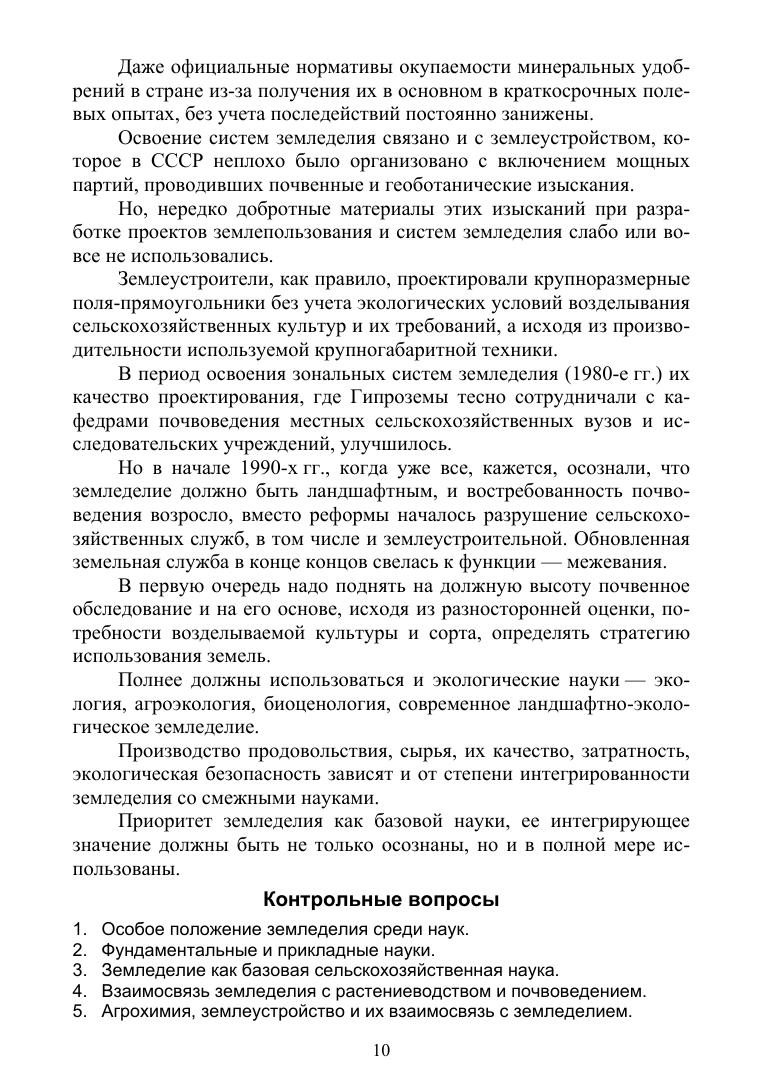 Даже официальные нормативы окупаемости минеральных удобрений в стране из-за получения их в основном в краткосрочных полевых опытах, без учета последействий постоянно занижены.

Освоение систем земледелия связано и с землеустройством, которое в СССР неплохо было организовано с включением мощных партий, проводивших почвенные и геоботанические изыскания.

Но, нередко добротные материалы этих изысканий при разработке проектов землепользования и систем земледелия слабо или вовсе не использовались.

Землеустроители, как правило, проектировали крупноразмерные поля-прямоугольники без учета экологических условий возделывания сельскохозяйственных культур и их требований, а исходя из производительности используемой крупногабаритной техники.

В период освоения зональных систем земледелия (1980-е гг.) их качество проектирования, где Гипроземы тесно сотрудничали с кафедрами почвоведения местных сельскохозяйственных вузов и исследовательских учреждений, улучшилось.

Но в начале 1990-х гг., когда уже все, кажется, осознали, что земледелие должно быть ландшафтным, и востребованность почвоведения возросло, вместо реформы началось разрушение сельскохозяйственных служб, в том числе и землеустроительной. Обновленная земельная служба в конце концов свелась к функции — межевания.

В первую очередь надо поднять на должную высоту почвенное обследование и на его основе, исходя из разносторонней оценки, потребности возделываемой культуры и сорта, определять стратегию использования земель.

Полнее должны использоваться и экологические науки — экология, агроэкология, биоценология, современное ландшафтно-экологическое земледелие.

Производство продовольствия, сырья, их качество, затратность, экологическая безопасность зависят и от степени интегрированности земледелия со смежными науками.

Приоритет земледелия как базовой науки, ее интегрирующее значение должны быть не только осознаны, но и в полной мере использованы.

Контрольные вопросы

1. Особое положение земледелия среди наук.
2. Фундаментальные и прикладные науки.
3. Земледелие как базовая сельскохозяйственная наука.
4. Взаимосвязь земледелия с растениеводством и почвоведением.
5. Агрохимия, землеустройство и их взаимосвязь с земледелием.

10